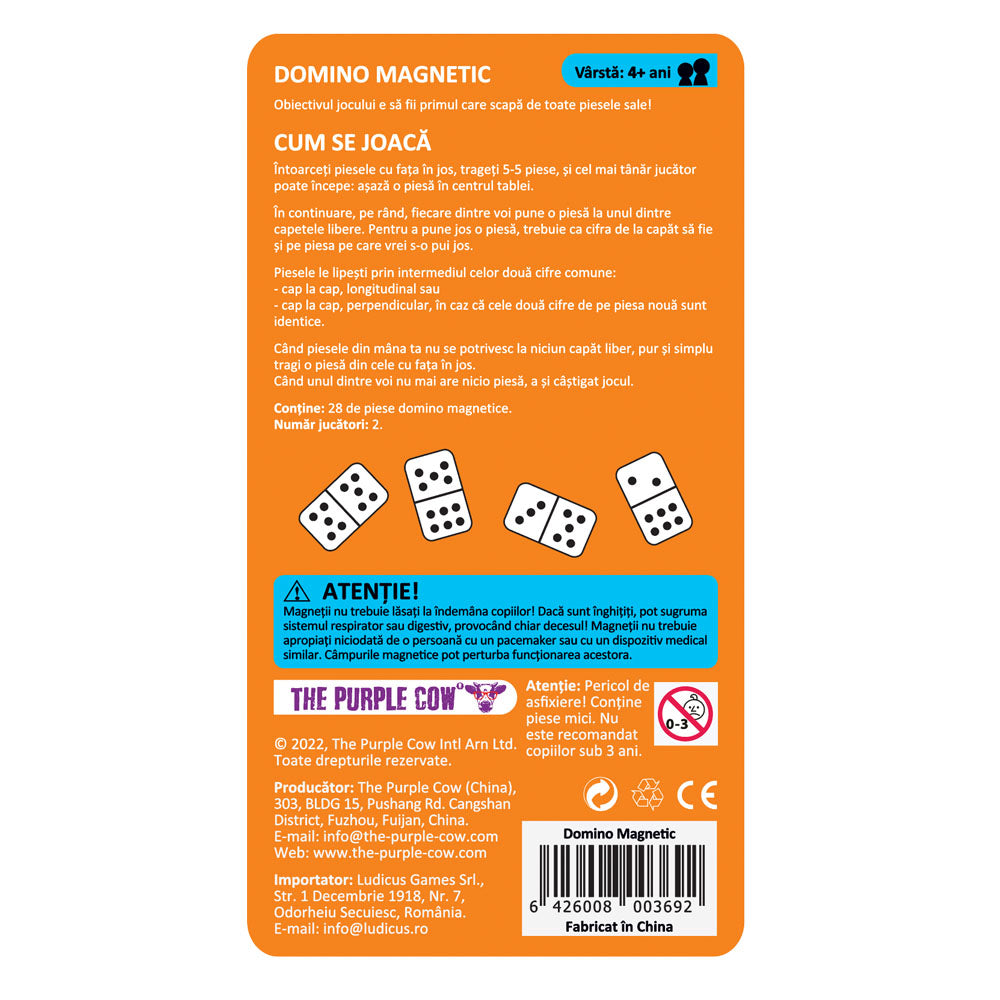 DOMINO MAGNETIC

Vârstă: 4+ ani

Obiectivul jocului e să fii primul care scapă de toate piesele sale!

CUM SE JOACĂ

Întoarceți piesele cu fața în jos, trageți 5-5 piese, și cel mai tânăr jucător poate începe: așază o piesă în centrul tablei.

În continuare, pe rând, fiecare dintre voi pune o piesă la unul dintre capetele libere. Pentru a pune jos o piesă, trebuie ca cifra de la capăt să fie și pe piesa pe care vrei s-o pui jos.

Piesele le lipești prin intermediul celor două cifre comune:
- cap la cap, longitudinal sau
- cap la cap, perpendicular, în caz că cele două cifre de pe piesa nouă sunt identice.

Când piesele din mâna ta nu se potrivesc la niciun capăt liber, pur și simplu tragi o piesă din cele cu fața în jos.
Când unul dintre voi nu mai are nicio piesă, a și câștigat jocul.

Conține: 28 de piese domino magnetice.
Număr jucători: 2.

ATENȚIE!

Magneții nu trebuie lăsați la îndemâna copiilor! Dacă sunt înghițiți, pot sugruma sistemul respirator sau digestiv, provocând chiar decesul! Magneții nu trebuie apropiați niciodată de o persoană cu un pacemaker sau cu un dispozitiv medical similar. Câmpurile magnetice pot perturba funcționarea acestora.

THE PURPLE COW

Atenție: Pericol de asfixiere! Conține piese mici. Nu este recomandat copiilor sub 3 ani.

0-3

© 2022, The Purple Cow Intl Arn Ltd. Toate drepturile rezervate.

Producător: The Purple Cow (China), 303, BLDG 15, Pushang Rd. Cangshan District, Fuzhou, Fuijan, China.
E-mail: info@the-purple-cow.com
Web: www.the-purple-cow.com

Importator: Ludicus Games Srl.,
Str. 1 Decembrie 1918, Nr. 7,
Odorheiu Secuiesc, România.
E-mail: info@ludicus.ro

CE

Domino Magnetic
6 426008 003692
Fabricat în China